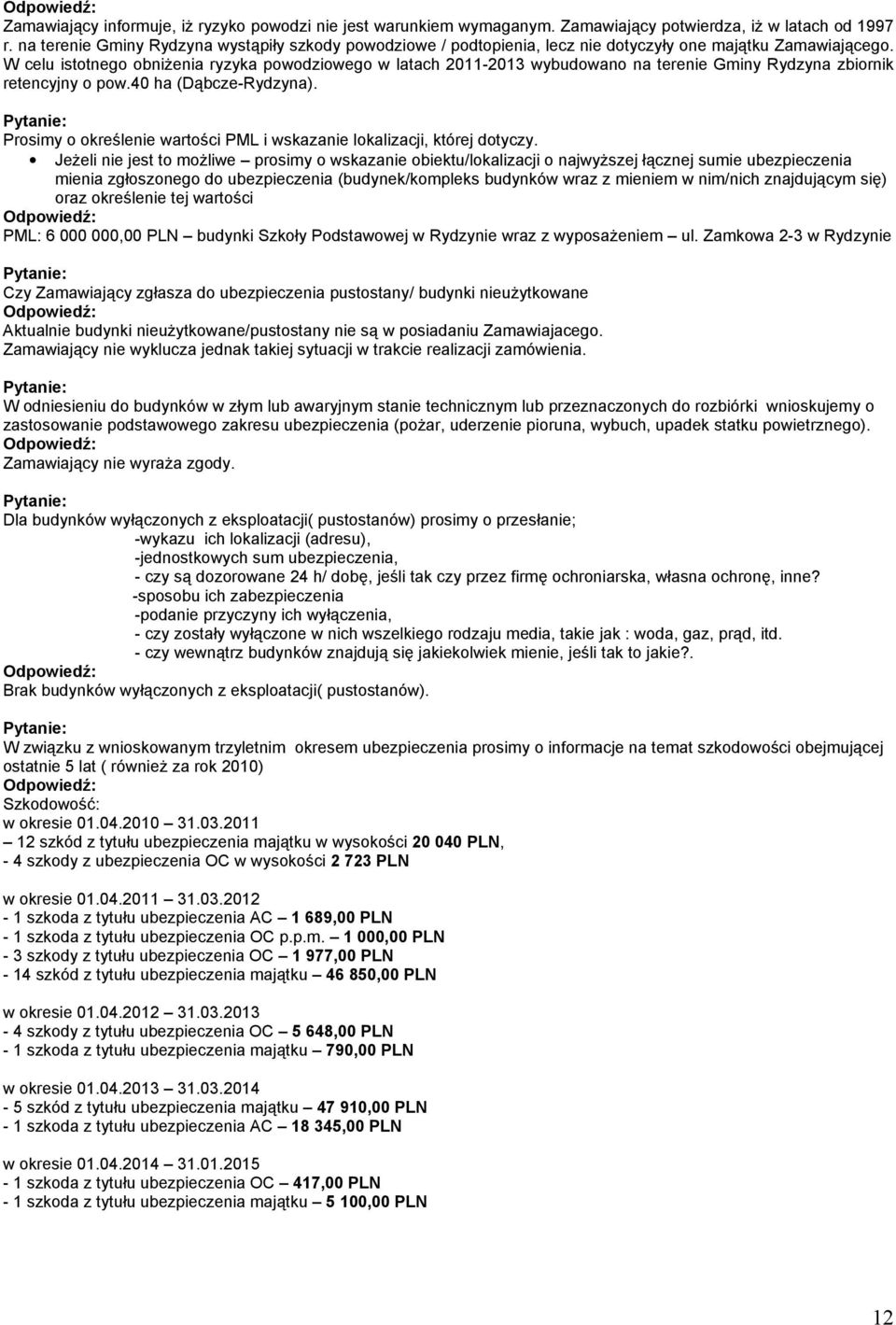 Odpowiedź:
Zamawiający informuje, iż ryzyko powodzi nie jest warunkiem wymaganym. Zamawiający potwierdza, iż w latach od 1997 r. na terenie Gminy Rydzyna wystąpiły szkody powodziowe / podtopienia, lecz nie dotyczyły one majątku Zamawiającego. W celu istotnego obniżenia ryzyka powodziowego w latach 2011-2013 wybudowano na terenie Gminy Rydzyna zbiornik retencyjny o pow.40 ha (Dąbcze-Rydzyna).

Pytanie:
Prosimy o określenie wartości PML i wskazanie lokalizacji, której dotyczy.
• Jeżeli nie jest to możliwe – prosimy o wskazanie obiektu/lokalizacji o najwyższej łącznej sumie ubezpieczenia mienia zgłoszonego do ubezpieczenia (budynek/kompleks budynków wraz z mieniem w nim/nich znajdującym się) oraz określenie tej wartości
Odpowiedź:
PML: 6 000 000,00 PLN – budynki Szkoły Podstawowej w Rydzynie wraz z wyposażeniem – ul. Zamkowa 2-3 w Rydzynie

Pytanie:
Czy Zamawiający zgłasza do ubezpieczenia pustostany/ budynki nieużytkowane
Odpowiedź:
Aktualnie budynki nieużytkowane/pustostany nie są w posiadaniu Zamawiajacego.
Zamawiający nie wyklucza jednak takiej sytuacji w trakcie realizacji zamówienia.

Pytanie:
W odniesieniu do budynków w złym lub awaryjnym stanie technicznym lub przeznaczonych do rozbiórki wnioskujemy o zastosowanie podstawowego zakresu ubezpieczenia (pożar, uderzenie pioruna, wybuch, upadek statku powietrznego).
Odpowiedź:
Zamawiający nie wyraża zgody.

Pytanie:
Dla budynków wyłączonych z eksploatacji( pustostanów) prosimy o przesłanie;
-wykazu ich lokalizacji (adresu),
-jednostkowych sum ubezpieczenia,
- czy są dozorowane 24 h/ dobę, jeśli tak czy przez firmę ochroniarska, własna ochronę, inne?
-sposobu ich zabezpieczenia
-podanie przyczyny ich wyłączenia,
- czy zostały wyłączone w nich wszelkiego rodzaju media, takie jak : woda, gaz, prąd, itd.
- czy wewnątrz budynków znajdują się jakiekolwiek mienie, jeśli tak to jakie?.
Odpowiedź:
Brak budynków wyłączonych z eksploatacji( pustostanów).

Pytanie:
W związku z wnioskowanym trzyletnim okresem ubezpieczenia prosimy o informacje na temat szkodowości obejmującej ostatnie 5 lat ( również za rok 2010)
Odpowiedź:
Szkodowość:
w okresie 01.04.2010 – 31.03.2011
– 12 szkód z tytułu ubezpieczenia majątku w wysokości 20 040 PLN,
- 4 szkody z ubezpieczenia OC w wysokości 2 723 PLN

w okresie 01.04.2011 – 31.03.2012
- 1 szkoda z tytułu ubezpieczenia AC – 1 689,00 PLN
- 1 szkoda z tytułu ubezpieczenia OC p.p.m. – 1 000,00 PLN
- 3 szkody z tytułu ubezpieczenia OC – 1 977,00 PLN
- 14 szkód z tytułu ubezpieczenia majątku – 46 850,00 PLN

w okresie 01.04.2012 – 31.03.2013
- 4 szkody z tytułu ubezpieczenia OC – 5 648,00 PLN
- 1 szkoda z tytułu ubezpieczenia majątku – 790,00 PLN

w okresie 01.04.2013 – 31.03.2014
- 5 szkód z tytułu ubezpieczenia majątku – 47 910,00 PLN
- 1 szkoda z tytułu ubezpieczenia AC – 18 345,00 PLN

w okresie 01.04.2014 – 31.01.2015
- 1 szkoda z tytułu ubezpieczenia OC – 417,00 PLN
- 1 szkoda z tytułu ubezpieczenia majątku – 5 100,00 PLN

12